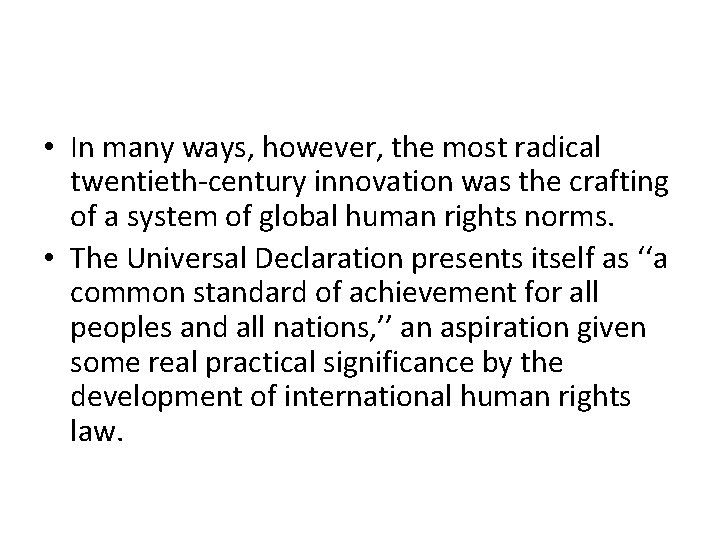 • In many ways, however, the most radical twentieth-century innovation was the crafting of a system of global human rights norms.

• The Universal Declaration presents itself as ‘‘a common standard of achievement for all peoples and all nations,’’ an aspiration given some real practical significance by the development of international human rights law.